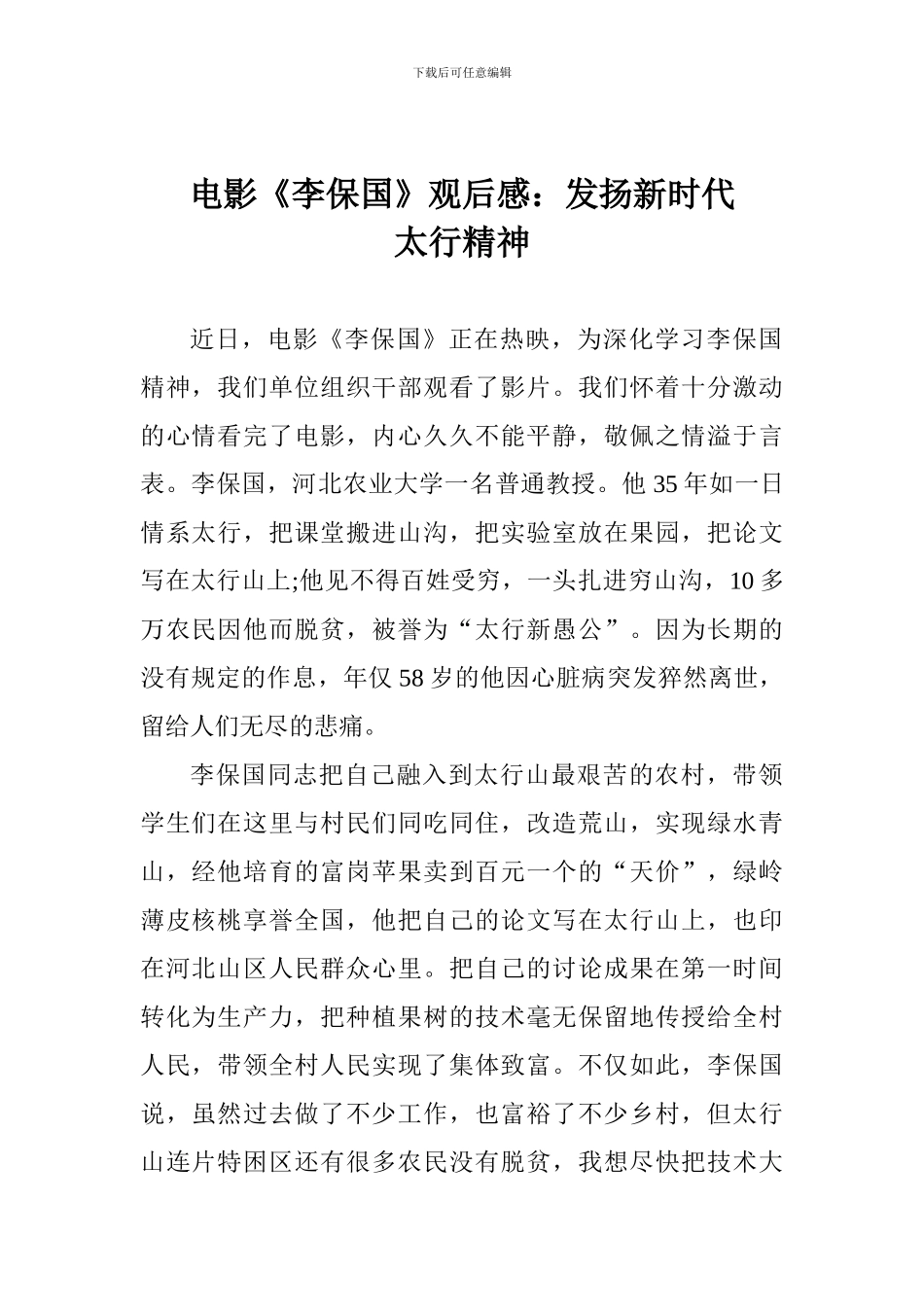 下载后可任意编辑

电影《李保国》观后感：发扬新时代太行精神

近日，电影《李保国》正在热映，为深化学习李保国精神，我们单位组织干部观看了影片。我们怀着十分激动的心情看完了电影，内心久久不能平静，敬佩之情溢于言表。李保国，河北农业大学一名普通教授。他 35 年如一日情系太行，把课堂搬进山沟，把实验室放在果园，把论文写在太行山上;他见不得百姓受穷，一头扎进穷山沟，10 多万农民因他而脱贫，被誉为“太行新愚公”。因为长期的没有规定的作息，年仅 58 岁的他因心脏病突发猝然离世，留给人们无尽的悲痛。

李保国同志把自己融入到太行山最艰苦的农村，带领学生们在这里与村民们同吃同住，改造荒山，实现绿水青山，经他培育的富岗苹果卖到百元一个的“天价”，绿岭薄皮核桃享誉全国，他把自己的论文写在太行山上，也印在河北山区人民群众心里。把自己的讨论成果在第一时间转化为生产力，把种植果树的技术毫无保留地传授给全村人民，带领全村人民实现了集体致富。不仅如此，李保国说，虽然过去做了不少工作，也富裕了不少乡村，但太行山连片特困区还有很多农民没有脱贫，我想尽快把技术大